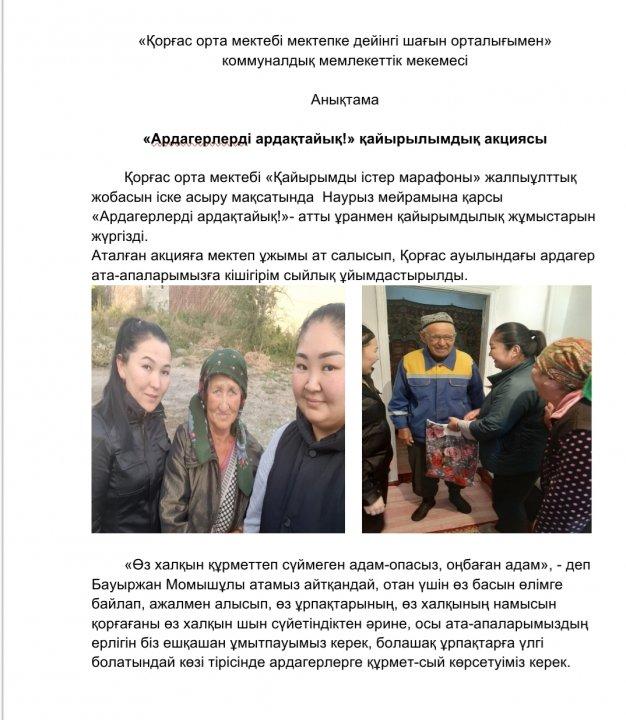 «Қорғас орта мектебі мектепке дейінгі шағын орталығымен» коммуналдық мемлекеттік мекемесі

Анықтама

«Ардагерлерді ардақтайық!» қайырылымдық акциясы

Қорғас орта мектебі «Қайырымды істер марафоны» жалпыұлттық жобасын іске асыру мақсатында Наурыз мейрамына қарсы «Ардагерлерді ардақтайық!»- атты ұранмен қайырымдылық жұмыстарын жүргізді.
Аталған акцияға мектеп ұжымы ат салысып, Қорғас ауылындағы ардагер ата-апаларымызға кішігірім сыйлық ұйымдастырылды.

«Өз халқын құрметтеп сүймеген адам-опасыз, оңбаған адам», - деп Бауыржан Момышұлы атамыз айтқандай, отан үшін өз басын өлімге байлап, ажалмен алысып, өз ұрпақтарының, өз халқының намысын қорғағаны өз халқын шын сүйетіндіктен әрине, осы ата-апаларымыздың ерлігін біз ешқашан ұмытпауымыз керек, болашақ ұрпақтарға үлгі болатындай көзі тірісінде ардагерлерге құрмет-сый көрсетуіміз керек.